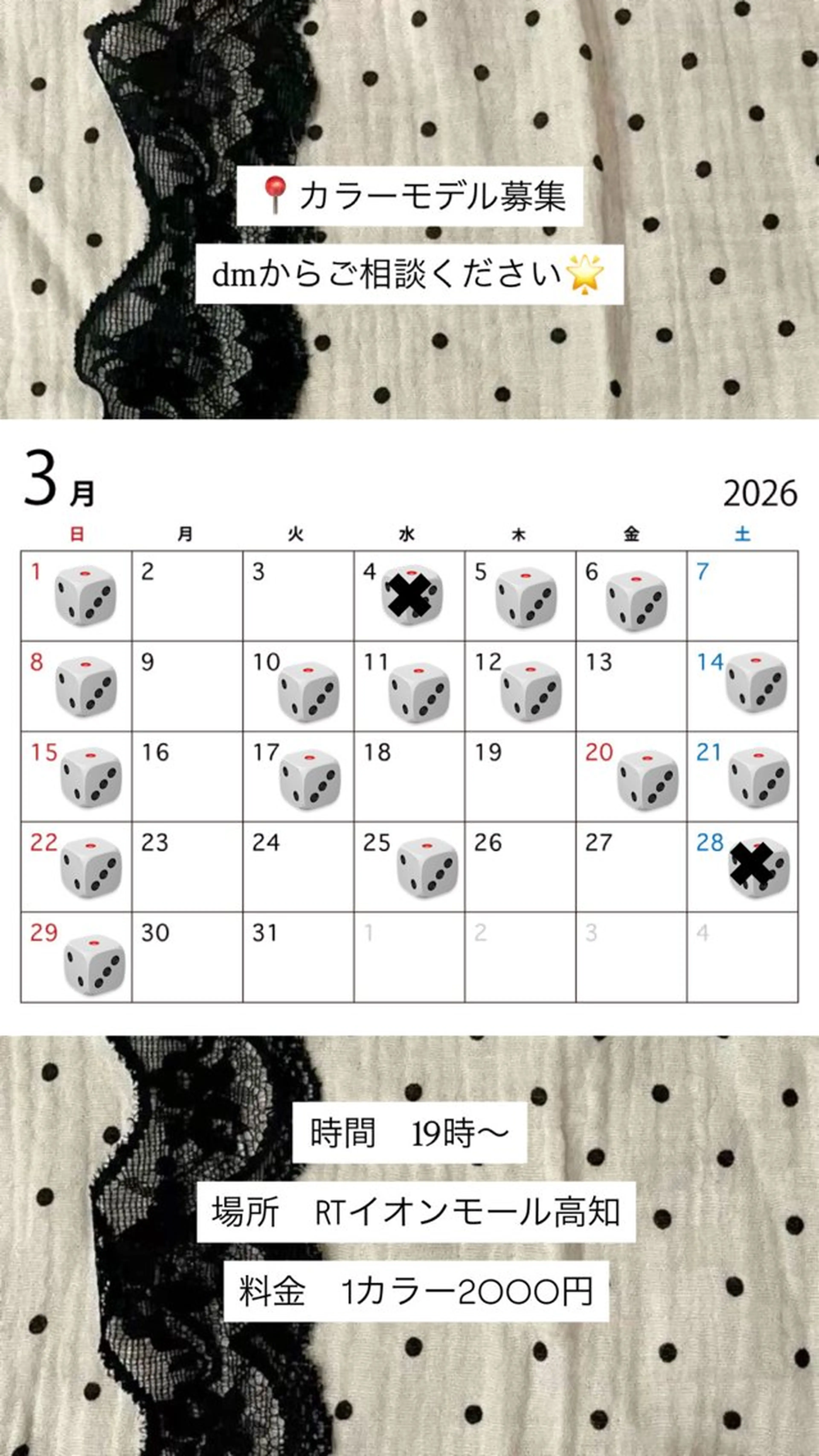 📍カラーモデル募集

dmからご相談ください🌟

3月 2026

| 日 | 月 | 火 | 水 | 木 | 金 | 土 |
|---|---|---|---|---|---|---|
| 1 | 2 | 3 | 4 | 5 | 6 | 7 |
| 8 | 9 | 10 | 11 | 12 | 13 | 14 |
| 15 | 16 | 17 | 18 | 19 | 20 | 21 |
| 22 | 23 | 24 | 25 | 26 | 27 | 28 |
| 29 | 30 | 31 | 1 | 2 | 3 | 4 |

時間 19時〜

場所 RTイオンモール高知

料金 1カラー2000円